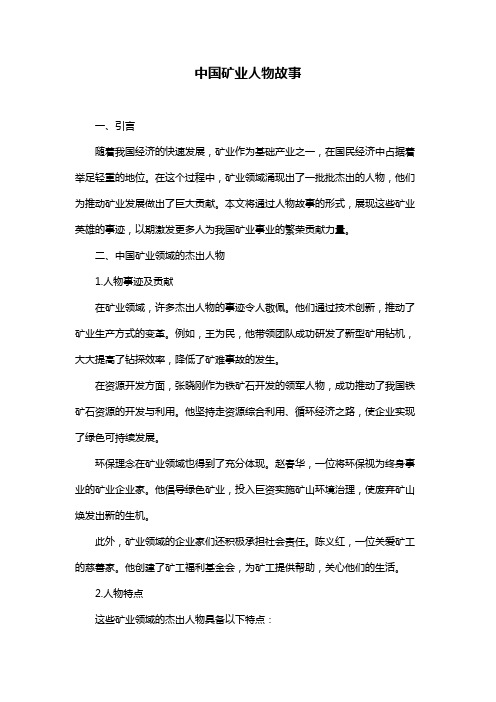 中国矿业人物故事

一、引言

随着我国经济的快速发展，矿业作为基础产业之一，在国民经济中占据着举足轻重的地位。在这个过程中，矿业领域涌现出了一批批杰出的人物，他们为推动矿业发展做出了巨大贡献。本文将通过人物故事的形式，展现这些矿业英雄的事迹，以期激发更多人为我国矿业事业的繁荣贡献力量。

二、中国矿业领域的杰出人物

1.人物事迹及贡献

在矿业领域，许多杰出人物的事迹令人敬佩。他们通过技术创新，推动了矿业生产方式的变革。例如，王为民，他带领团队成功研发了新型矿用钻机，大大提高了钻探效率，降低了矿难事故的发生。

在资源开发方面，张晓刚作为铁矿石开发的领军人物，成功推动了我国铁矿石资源的开发与利用。他坚持走资源综合利用、循环经济之路，使企业实现了绿色可持续发展。

环保理念在矿业领域也得到了充分体现。赵春华，一位将环保视为终身事业的矿业企业家。他倡导绿色矿业，投入巨资实施矿山环境治理，使废弃矿山焕发出新的生机。

此外，矿业领域的企业家们还积极承担社会责任。陈义红，一位关爱矿工的慈善家。他创建了矿工福利基金会，为矿工提供帮助，关心他们的生活。

2.人物特点

这些矿业领域的杰出人物具备以下特点：